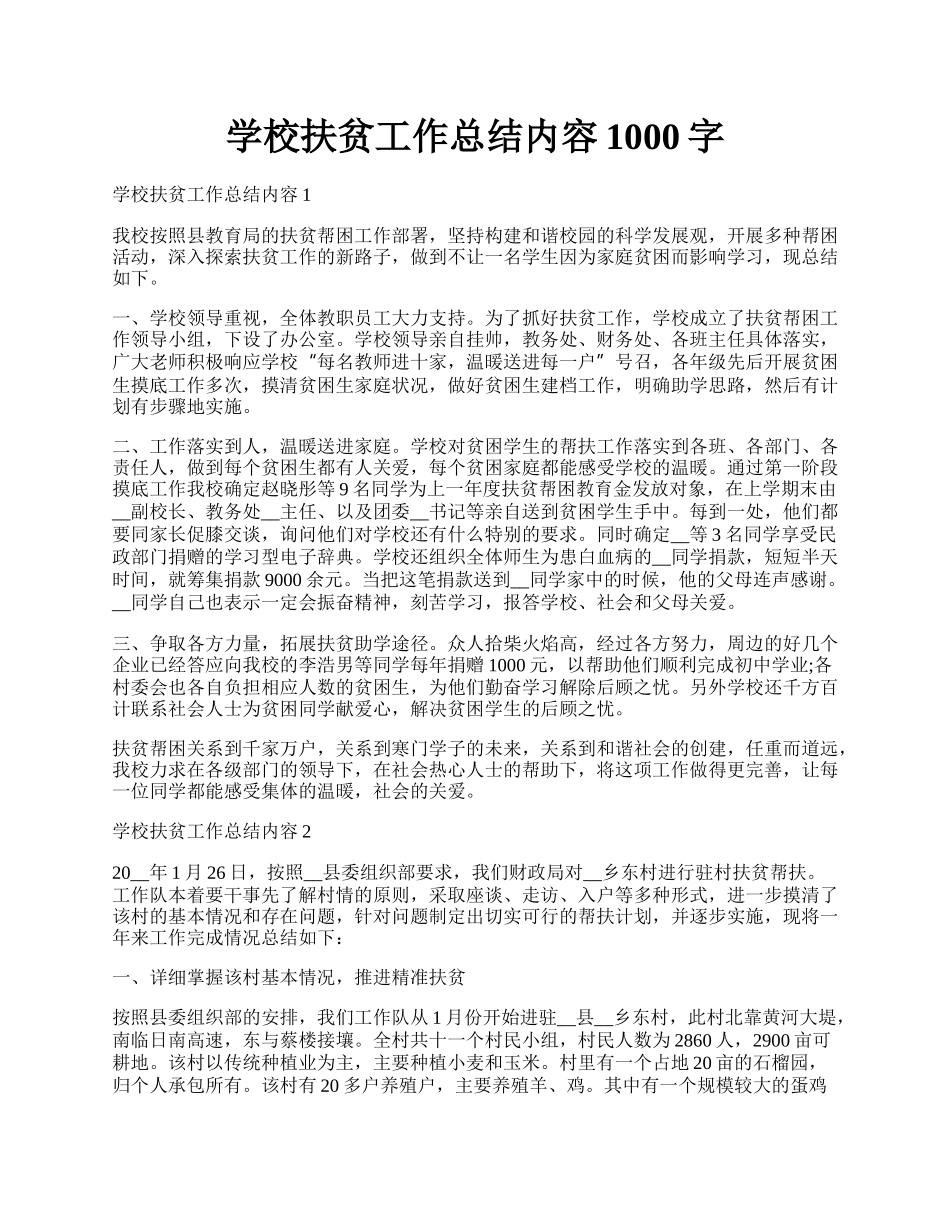 学校扶贫工作总结内容 1000 字

学校扶贫工作总结内容 1

我校按照县教育局的扶贫帮困工作部署，坚持构建和谐校园的科学发展观，开展多种帮困活动，深入探索扶贫工作的新路子，做到不让一名学生因为家庭贫困而影响学习，现总结如下。

一、学校领导重视，全体教职员工大力支持。为了抓好扶贫工作，学校成立了扶贫帮困工作领导小组，下设了办公室。学校领导亲自挂帅，教务处、财务处、各班主任具体落实，广大老师积极响应学校“每名教师进十家，温暖送进每一户”号召，各年级先后开展贫困生摸底工作多次，摸清贫困生家庭状况，做好贫困生建档工作，明确助学思路，然后有计划有步骤地实施。

二、工作落实到人，温暖送进家庭。学校对贫困学生的帮扶工作落实到各班、各部门、各责任人，做到每个贫困生都有人关爱，每个贫困家庭都能感受学校的温暖。通过第一阶段摸底工作我校确定赵晓彤等 9 名同学为上一年度扶贫帮困教育金发放对象，在上学期末由__副校长、教务处__主任、以及团委__书记等亲自送到贫困学生手中。每到一处，他们都要同家长促膝交谈，询问他们对学校还有什么特别的要求。同时确定__等 3 名同学享受民政部门捐赠的学习型电子辞典。学校还组织全体师生为患白血病的__同学捐款，短短半天时间，就筹集捐款 9000 余元。当把这笔捐款送到__同学家中的时候，他的父母连声感谢。__同学自己也表示一定会振奋精神，刻苦学习，报答学校、社会和父母关爱。

三、争取各方力量，拓展扶贫助学途径。众人拾柴火焰高，经过各方努力，周边的好几个企业已经答应向我校的李浩男等同学每年捐赠 1000 元，以帮助他们顺利完成初中学业;各村委会也各自负担相应人数的贫困生，为他们勤奋学习解除后顾之忧。另外学校还千方百计联系社会人士为贫困同学献爱心，解决贫困学生的后顾之忧。

扶贫帮困关系到千家万户，关系到寒门学子的未来，关系到和谐社会的创建，任重而道远，我校力求在各级部门的领导下，在社会热心人士的帮助下，将这项工作做得更完善，让每一位同学都能感受集体的温暖，社会的关爱。

学校扶贫工作总结内容 2

20__年 1 月 26 日，按照__县委组织部要求，我们财政局对__乡东村进行驻村扶贫帮扶。工作队本着要干事先了解村情的原则，采取座谈、走访、入户等多种形式，进一步摸清了该村的基本情况和存在问题，针对问题制定出切实可行的帮扶计划，并逐步实施，现将一年来工作完成情况总结如下：

一、详细掌握该村基本情况，推进精准扶贫

按照县委组织部的安排，我们工作队从 1 月份开始进驻__县__乡东村，此村北靠黄河大堤，南临日南高速，东与蔡楼接壤。全村共十一个村民小组，村民人数为 2860 人，2900 亩可耕地。该村以传统种植业为主，主要种植小麦和玉米。村里有一个占地 20 亩的石榴园，归个人承包所有。该村有 20 多户养殖户，主要养殖羊、鸡。其中有一个规模较大的蛋鸡